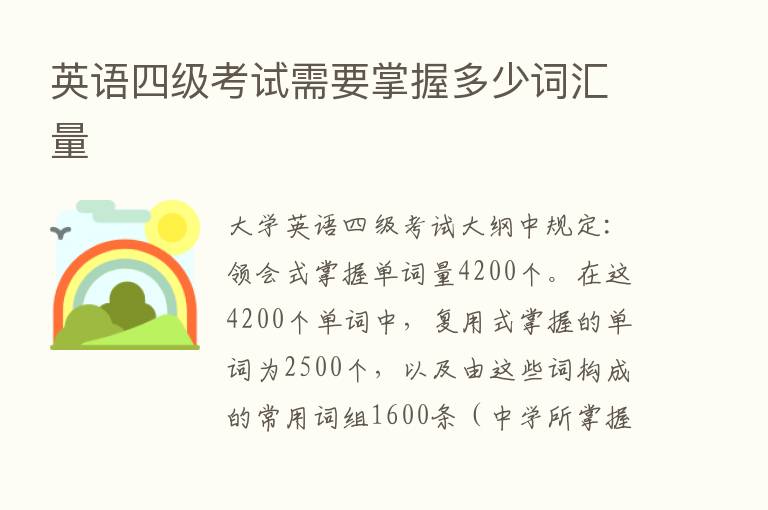 英语四级考试需要掌握多少词汇量

大学英语四级考试大纲中规定：领会式掌握单词量4200个。在这4200个单词中，复用式掌握的单词为2500个，以及由这些词构成的常用词组1600条（中学所掌握